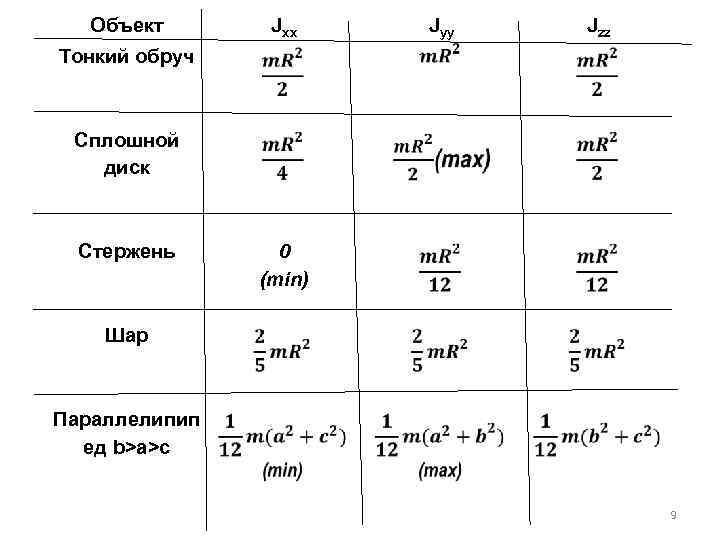 | Объект | $J_{xx}$ | $J_{yy}$ | $J_{zz}$ |
|---|---|---|---|
| Тонкий обруч | $\frac{mR^2}{2}$ | $mR^2$ | $\frac{mR^2}{2}$ |
| Сплошной диск | $\frac{mR^2}{4}$ | $\frac{mR^2}{2}$(max) | $\frac{mR^2}{2}$ |
| Стержень | 0 (min) | $\frac{mR^2}{12}$ | $\frac{mR^2}{12}$ |
| Шар | $\frac{2}{5}mR^2$ | $\frac{2}{5}mR^2$ | $\frac{2}{5}mR^2$ |
| Параллелипипед b>a>c | $\frac{1}{12}m(a^2+c^2)$ (min) | $\frac{1}{12}m(a^2+b^2)$ (max) | $\frac{1}{12}m(b^2+c^2)$ |

9